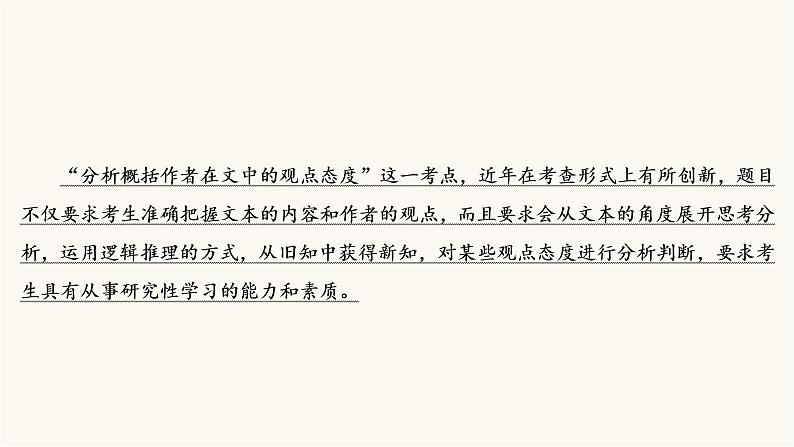 “分析概括作者在文中的观点态度”这一考点，近年在考查形式上有所创新，题目不仅要求考生准确把握文本的内容和作者的观点，而且要求会从文本的角度展开思考分析，运用逻辑推理的方式，从旧知中获得新知，对某些观点态度进行分析判断，要求考生具有从事研究性学习的能力和素质。